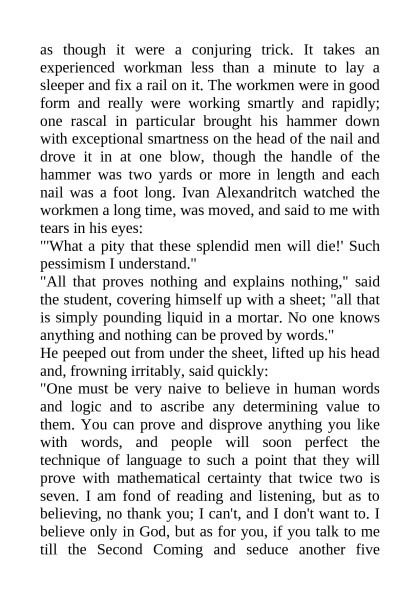 as though it were a conjuring trick. It takes an experienced workman less than a minute to lay a sleeper and fix a rail on it. The workmen were in good form and really were working smartly and rapidly; one rascal in particular brought his hammer down with exceptional smartness on the head of the nail and drove it in at one blow, though the handle of the hammer was two yards or more in length and each nail was a foot long. Ivan Alexandritch watched the workmen a long time, was moved, and said to me with tears in his eyes:
"'What a pity that these splendid men will die!' Such pessimism I understand."
"All that proves nothing and explains nothing," said the student, covering himself up with a sheet; "all that is simply pounding liquid in a mortar. No one knows anything and nothing can be proved by words."
He peeped out from under the sheet, lifted up his head and, frowning irritably, said quickly:
"One must be very naive to believe in human words and logic and to ascribe any determining value to them. You can prove and disprove anything you like with words, and people will soon perfect the technique of language to such a point that they will prove with mathematical certainty that twice two is seven. I am fond of reading and listening, but as to believing, no thank you; I can't, and I don't want to. I believe only in God, but as for you, if you talk to me till the Second Coming and seduce another five